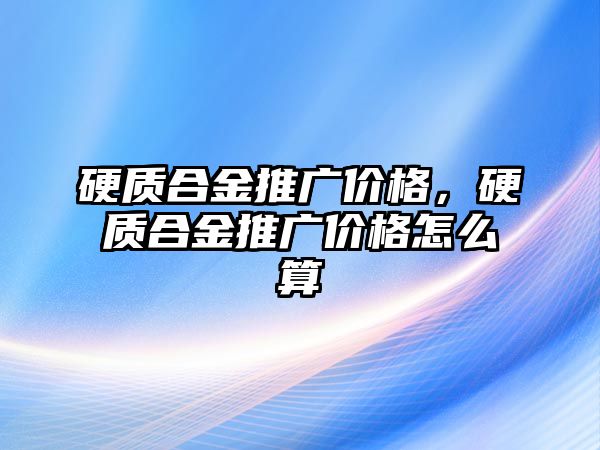 硬质合金推广价格，硬质合金推广价格怎么算